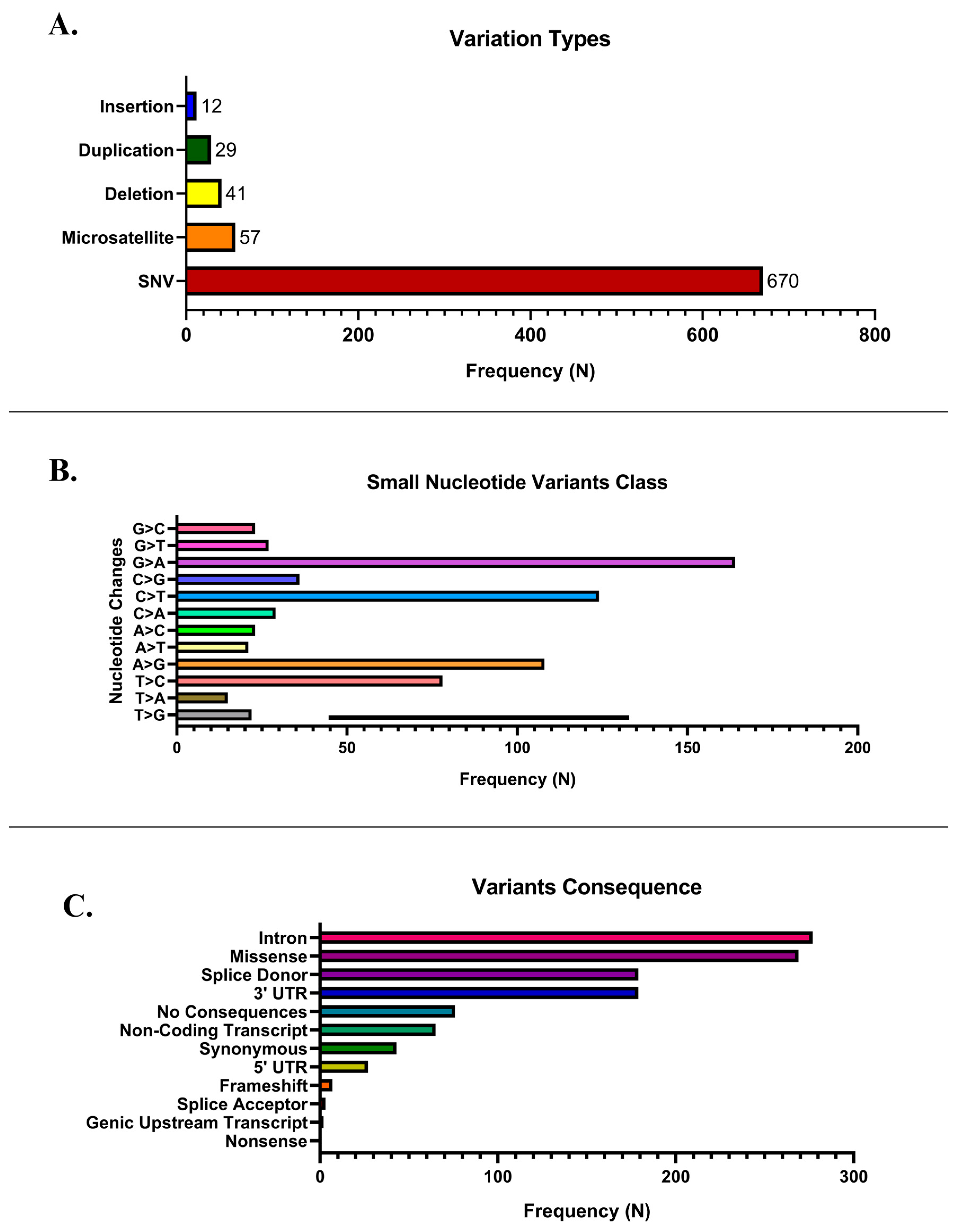 A.

Variation Types

Insertion 12
Duplication 29
Deletion 41
Microsatellite 57
SNV 670

0 200 400 600 800

Frequency (N)

B.

Small Nucleotide Variants Class

Nucleotide Changes

G>C
G>T
G>A
C>G
C>T
C>A
A>C
A>T
A>G
T>C
T>A
T>G

0 50 100 150 200

Frequency (N)

C.

Variants Consequence

Intron
Missense
Splice Donor
3' UTR
No Consequences
Non-Coding Transcript
Synonymous
5' UTR
Frameshift
Splice Acceptor
Genic Upstream Transcript
Nonsense

0 100 200 300

Frequency (N)